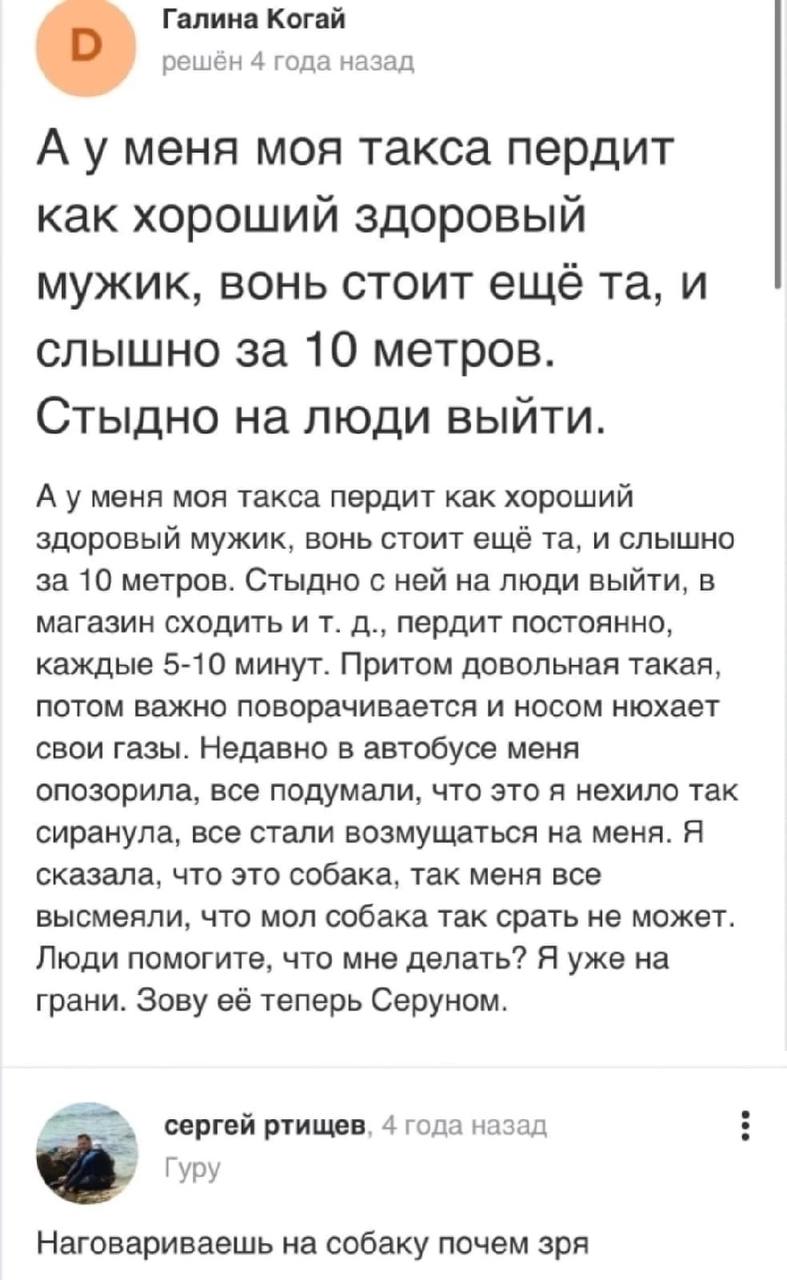 D

Галина Когай
решён 4 года назад

А у меня моя такса пердит как хороший здоровый мужик, вонь стоит ещё та, и слышно за 10 метров. Стыдно на люди выйти.

А у меня моя такса пердит как хороший здоровый мужик, вонь стоит ещё та, и слышно за 10 метров. Стыдно с ней на люди выйти, в магазин сходить и т. д., пердит постоянно, каждые 5-10 минут. Притом довольная такая, потом важно поворачивается и носом нюхает свои газы. Недавно в автобусе меня опозорила, все подумали, что это я нехило так сиранула, все стали возмущаться на меня. Я сказала, что это собака, так меня все высмеяли, что мол собака так срать не может. Люди помогите, что мне делать? Я уже на грани. Зову её теперь Серуном.

сергей ртищев, 4 года назад
Гуру

Наговариваешь на собаку почем зря